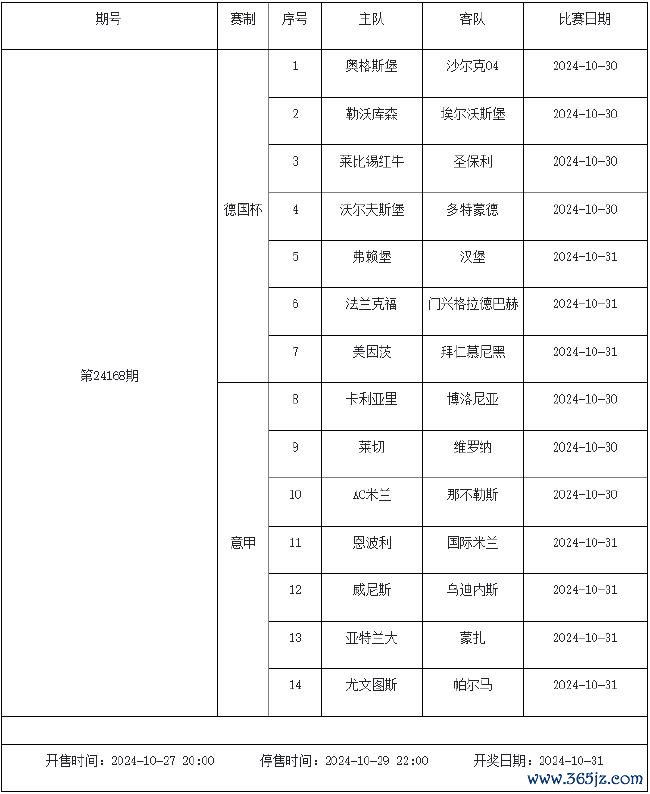 | 期号 | 赛制 | 序号 | 主队 | 客队 | 比赛日期 |
|---|---|---|---|---|---|
| 第24168期 | 德国杯 | 1 | 奥格斯堡 | 沙尔克04 | 2024-10-30 |
| | | 2 | 勒沃库森 | 埃尔沃斯堡 | 2024-10-30 |
| | | 3 | 莱比锡红牛 | 圣保利 | 2024-10-30 |
| | | 4 | 沃尔夫斯堡 | 多特蒙德 | 2024-10-30 |
| | | 5 | 弗赖堡 | 汉堡 | 2024-10-31 |
| | | 6 | 法兰克福 | 门兴格拉德巴赫 | 2024-10-31 |
| | | 7 | 美因茨 | 拜仁慕尼黑 | 2024-10-31 |
| | 意甲 | 8 | 卡利亚里 | 博洛尼亚 | 2024-10-30 |
| | | 9 | 莱切 | 维罗纳 | 2024-10-30 |
| | | 10 | AC米兰 | 那不勒斯 | 2024-10-30 |
| | | 11 | 恩波利 | 国际米兰 | 2024-10-31 |
| | | 12 | 威尼斯 | 乌迪内斯 | 2024-10-31 |
| | | 13 | 亚特兰大 | 蒙扎 | 2024-10-31 |
| | | 14 | 尤文图斯 | 帕尔马 | 2024-10-31 |

开售时间：2024-10-27 20:00　停售时间：2024-10-29 22:00　开奖日期：2024-10-31

www.365jz.com